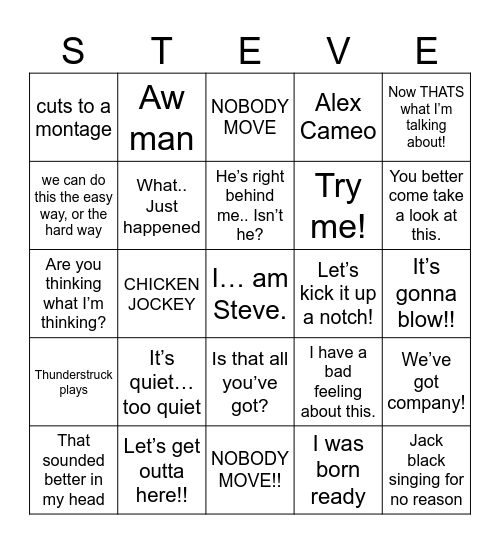 | S | T | E | V | E |
|---|---|---|---|---|
| cuts to a montage | Aw man | NOBODY MOVE | Alex Cameo | Now THATS what I'm talking about! |
| we can do this the easy way, or the hard way | What.. Just happened | He's right behind me.. Isn't he? | Try me! | You better come take a look at this. |
| Are you thinking what I'm thinking? | CHICKEN JOCKEY | I… am Steve. | Let's kick it up a notch! | It's gonna blow!! |
| Thunderstruck plays | It's quiet… too quiet | Is that all you've got? | I have a bad feeling about this. | We've got company! |
| That sounded better in my head | Let's get outta here!! | NOBODY MOVE!! | I was born ready | Jack black singing for no reason |